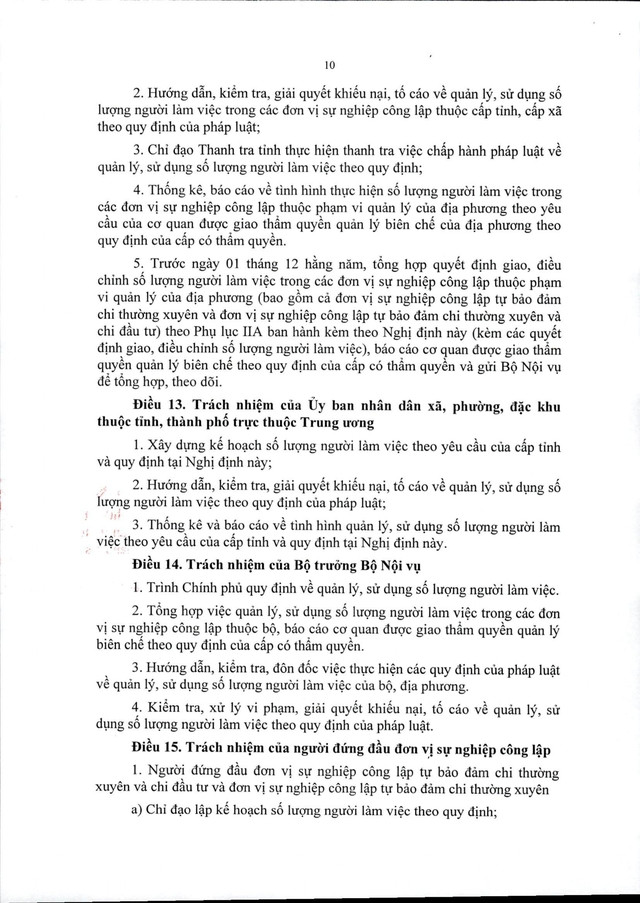 10

2. Hướng dẫn, kiểm tra, giải quyết khiếu nại, tố cáo về quản lý, sử dụng số lượng người làm việc trong các đơn vị sự nghiệp công lập thuộc cấp tỉnh, cấp xã theo quy định của pháp luật;

3. Chỉ đạo Thanh tra tỉnh thực hiện thanh tra việc chấp hành pháp luật về quản lý, sử dụng số lượng người làm việc theo quy định;

4. Thống kê, báo cáo về tình hình thực hiện số lượng người làm việc trong các đơn vị sự nghiệp công lập thuộc phạm vi quản lý của địa phương theo yêu cầu của cơ quan được giao thẩm quyền quản lý biên chế của địa phương theo quy định của cấp có thẩm quyền.

5. Trước ngày 01 tháng 12 hằng năm, tổng hợp quyết định giao, điều chỉnh số lượng người làm việc trong các đơn vị sự nghiệp công lập thuộc phạm vi quản lý của địa phương (bao gồm cả đơn vị sự nghiệp công lập tự bảo đảm chi thường xuyên và đơn vị sự nghiệp công lập tự bảo đảm chi thường xuyên và chi đầu tư) theo Phụ lục IIA ban hành kèm theo Nghị định này (kèm các quyết định giao, điều chỉnh số lượng người làm việc), báo cáo cơ quan được giao thẩm quyền quản lý biên chế theo quy định của cấp có thẩm quyền và gửi Bộ Nội vụ để tổng hợp, theo dõi.

Điều 13. Trách nhiệm của Ủy ban nhân dân xã, phường, đặc khu thuộc tỉnh, thành phố trực thuộc Trung ương

1. Xây dựng kế hoạch số lượng người làm việc theo yêu cầu của cấp tỉnh và quy định tại Nghị định này;

2. Hướng dẫn, kiểm tra, giải quyết khiếu nại, tố cáo về quản lý, sử dụng số lượng người làm việc theo quy định của pháp luật;

3. Thống kê và báo cáo về tình hình quản lý, sử dụng số lượng người làm việc theo yêu cầu của cấp tỉnh và quy định tại Nghị định này.

Điều 14. Trách nhiệm của Bộ trưởng Bộ Nội vụ

1. Trình Chính phủ quy định về quản lý, sử dụng số lượng người làm việc.

2. Tổng hợp việc quản lý, sử dụng số lượng người làm việc trong các đơn vị sự nghiệp công lập thuộc bộ, báo cáo cơ quan được giao thẩm quyền quản lý biên chế theo quy định của cấp có thẩm quyền.

3. Hướng dẫn, kiểm tra, đôn đốc việc thực hiện các quy định của pháp luật về quản lý, sử dụng số lượng người làm việc của bộ, địa phương.

4. Kiểm tra, xử lý vi phạm, giải quyết khiếu nại, tố cáo về quản lý, sử dụng số lượng người làm việc theo quy định của pháp luật.

Điều 15. Trách nhiệm của người đứng đầu đơn vị sự nghiệp công lập

1. Người đứng đầu đơn vị sự nghiệp công lập tự bảo đảm chi thường xuyên và chi đầu tư và đơn vị sự nghiệp công lập tự bảo đảm chi thường xuyên

a) Chỉ đạo lập kế hoạch số lượng người làm việc theo quy định;